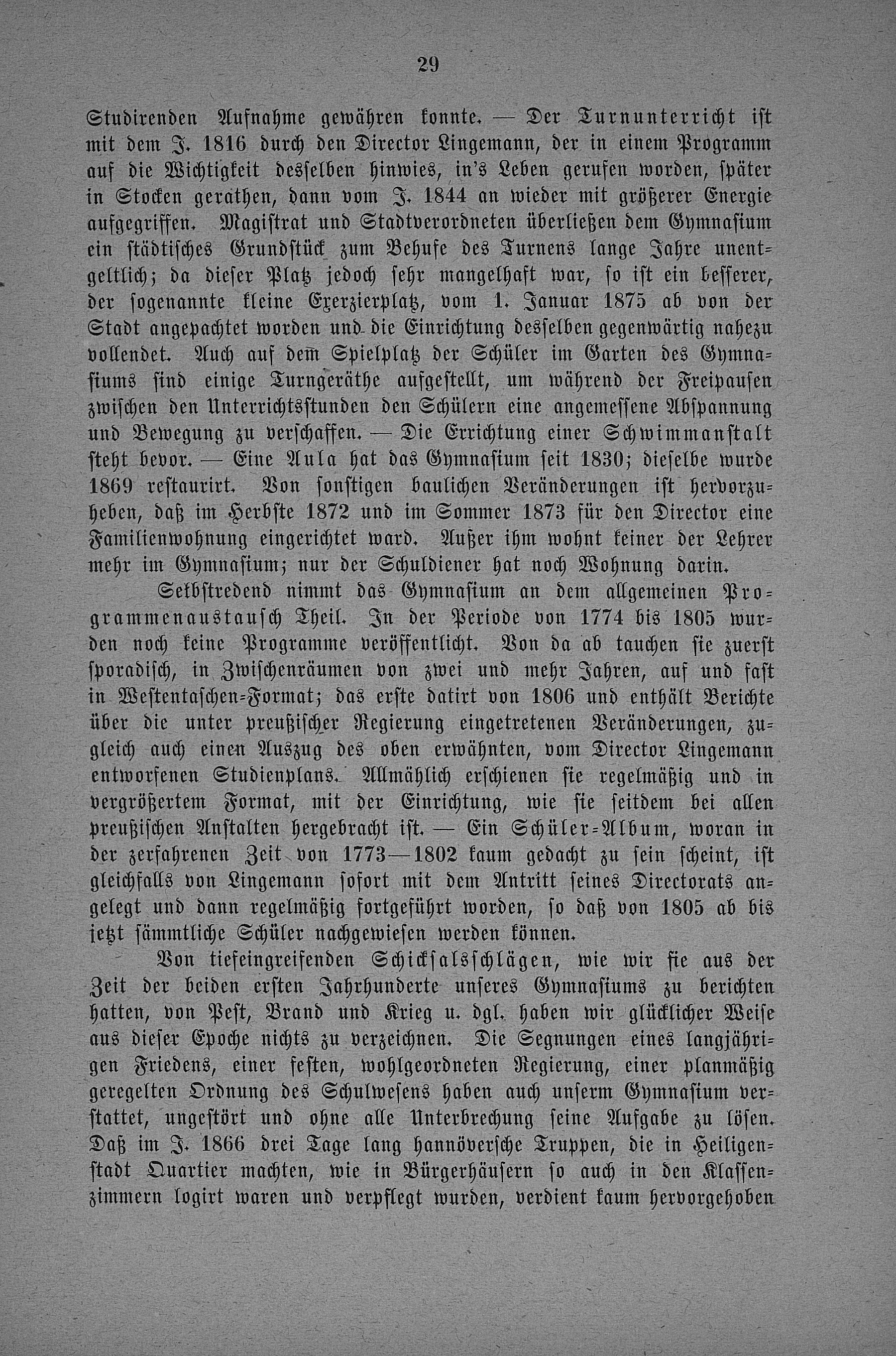 29

Studirenden Aufnahme gewähren konnte. — Der Turnunterricht ist mit dem J. 1816 durch den Director Lingemann, der in einem Programm auf die Wichtigkeit desselben hinwies, in's Leben gerufen worden, später in Stocken gerathen, dann vom J. 1844 an wieder mit größerer Energie aufgegriffen. Magistrat und Stadtverordneten überließen dem Gymnasium ein städtisches Grundstück zum Behufe des Turnens lange Jahre unentgeltlich; da dieser Platz jedoch sehr mangelhaft war, so ist ein besserer, der sogenannte kleine Exerzierplatz, vom 1. Januar 1875 ab von der Stadt angepachtet worden und die Einrichtung desselben gegenwärtig nahezu vollendet. Auch auf dem Spielplatz der Schüler im Garten des Gymnasiums sind einige Turngeräthe aufgestellt, um während der Freipausen zwischen den Unterrichtsstunden den Schülern eine angemessene Abspannung und Bewegung zu verschaffen. — Die Errichtung einer Schwimmanstalt steht bevor. — Eine Aula hat das Gymnasium seit 1830; dieselbe wurde 1869 restaurirt. Von sonstigen baulichen Veränderungen ist hervorzuheben, daß im Herbste 1872 und im Sommer 1873 für den Director eine Familienwohnung eingerichtet ward. Außer ihm wohnt keiner der Lehrer mehr im Gymnasium; nur der Schuldiener hat noch Wohnung darin.

Selbstredend nimmt das Gymnasium an dem allgemeinen Programmenaustausch Theil. In der Periode von 1774 bis 1805 wurden noch keine Programme veröffentlicht. Von da ab tauchen sie zuerst sporadisch, in Zwischenräumen von zwei und mehr Jahren, auf und fast in Westentaschen-Format; das erste datirt von 1806 und enthält Berichte über die unter preußischer Regierung eingetretenen Veränderungen, zugleich auch einen Auszug des oben erwähnten, vom Director Lingemann entworfenen Studienplans. Allmählich erschienen sie regelmäßig und in vergrößertem Format, mit der Einrichtung, wie sie seitdem bei allen preußischen Anstalten hergebracht ist. — Ein Schüler-Album, woran in der zerfahrenen Zeit von 1773—1802 kaum gedacht zu sein scheint, ist gleichfalls von Lingemann sofort mit dem Antritt seines Directorats angelegt und dann regelmäßig fortgeführt worden, so daß von 1805 ab bis jetzt sämmtliche Schüler nachgewiesen werden können.

Von tiefeingreifenden Schicksalsschlägen, wie wir sie aus der Zeit der beiden ersten Jahrhunderte unseres Gymnasiums zu berichten hatten, von Pest, Brand und Krieg u. dgl. haben wir glücklicher Weise aus dieser Epoche nichts zu verzeichnen. Die Segnungen eines langjährigen Friedens, einer festen, wohlgeordneten Regierung, einer planmäßig geregelten Ordnung des Schulwesens haben auch unserm Gymnasium verstattet, ungestört und ohne alle Unterbrechung seine Aufgabe zu lösen. Daß im J. 1866 drei Tage lang hannöversche Truppen, die in Heiligenstadt Quartier machten, wie in Bürgerhäusern so auch in den Klassenzimmern logirt waren und verpflegt wurden, verdient kaum hervorgehoben